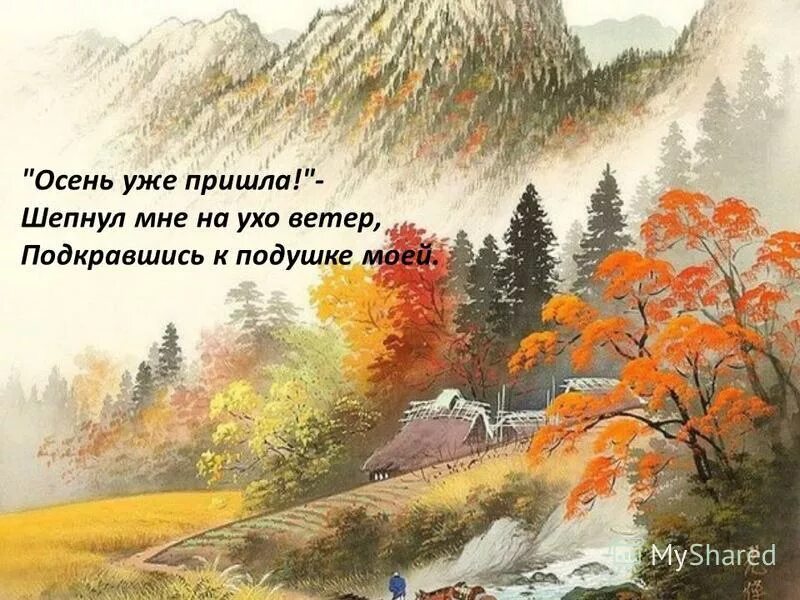 "Осень уже пришла!"-
Шепнул мне на ухо ветер,
Подкравшись к подушке моей.

MyShared